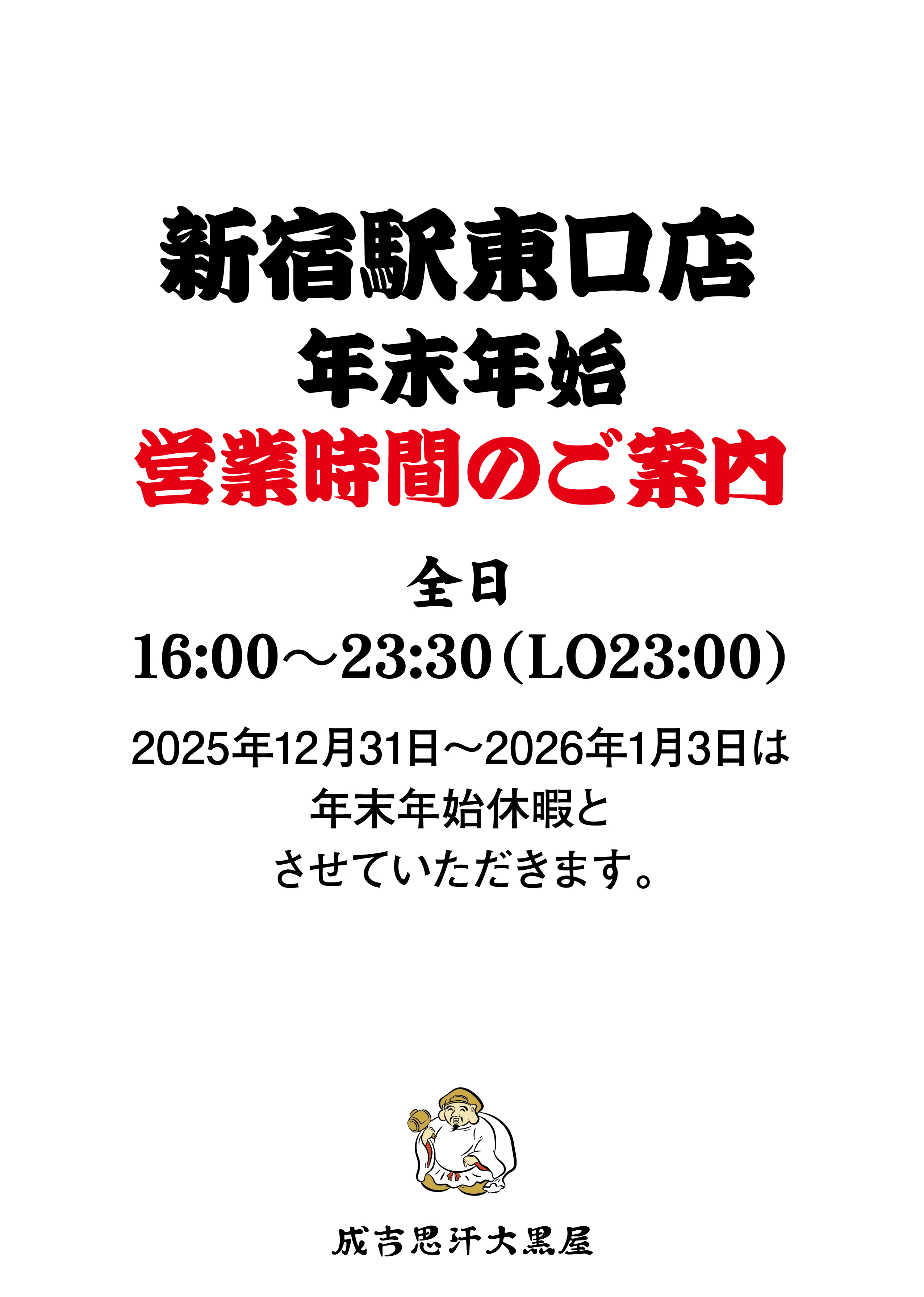 新宿駅東口店
年末年始
営業時間のご案内

全日
16:00～23:30（LO23:00）

2025年12月31日～2026年1月3日は
年末年始休暇と
させていただきます。

成吉思汗大黒屋